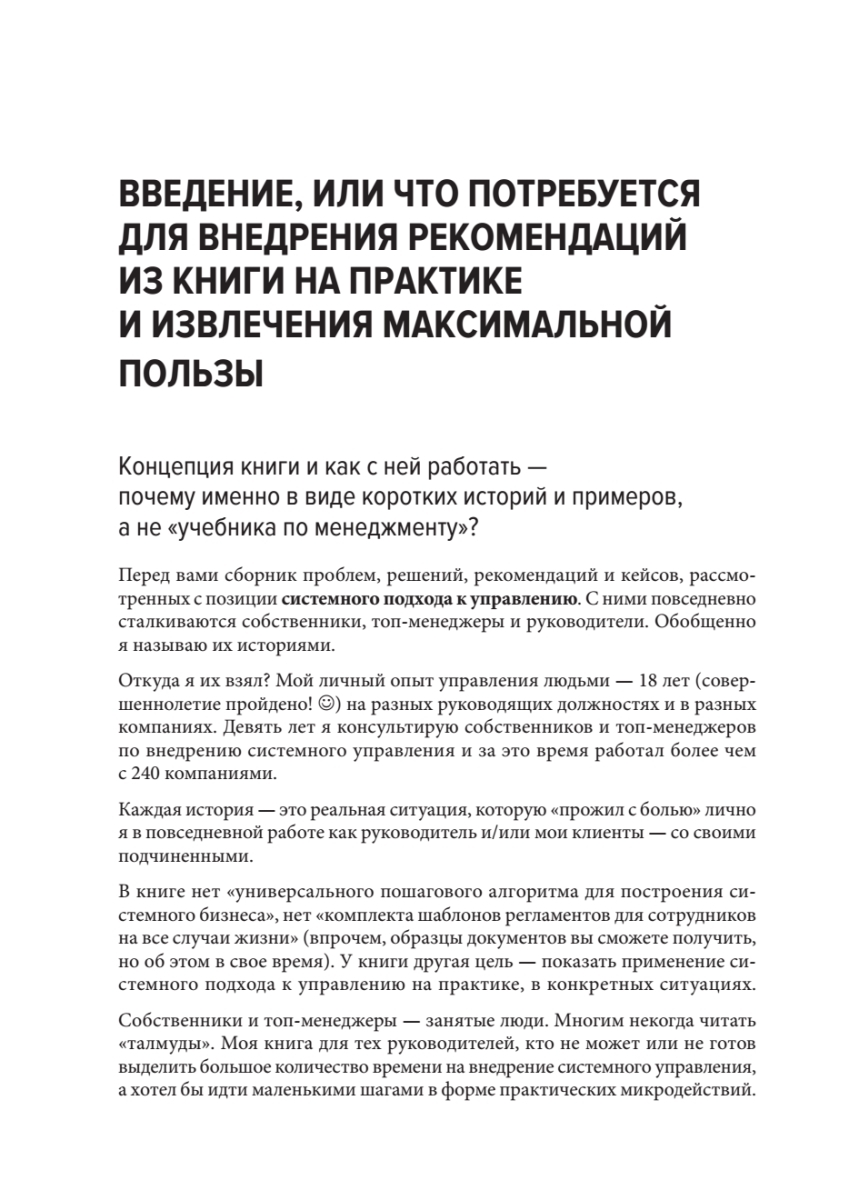 ВВЕДЕНИЕ, ИЛИ ЧТО ПОТРЕБУЕТСЯ ДЛЯ ВНЕДРЕНИЯ РЕКОМЕНДАЦИЙ ИЗ КНИГИ НА ПРАКТИКЕ И ИЗВЛЕЧЕНИЯ МАКСИМАЛЬНОЙ ПОЛЬЗЫ

Концепция книги и как с ней работать — почему именно в виде коротких историй и примеров, а не «учебника по менеджменту»?

Перед вами сборник проблем, решений, рекомендаций и кейсов, рассмотренных с позиции системного подхода к управлению. С ними повседневно сталкиваются собственники, топ-менеджеры и руководители. Обобщенно я называю их историями.

Откуда я их взял? Мой личный опыт управления людьми — 18 лет (совершеннолетие пройдено! ☺) на разных руководящих должностях и в разных компаниях. Девять лет я консультирую собственников и топ-менеджеров по внедрению системного управления и за это время работал более чем с 240 компаниями.

Каждая история — это реальная ситуация, которую «прожил с болью» лично я в повседневной работе как руководитель и/или мои клиенты — со своими подчиненными.

В книге нет «универсального пошагового алгоритма для построения системного бизнеса», нет «комплекта шаблонов регламентов для сотрудников на все случаи жизни» (впрочем, образцы документов вы сможете получить, но об этом в свое время). У книги другая цель — показать применение системного подхода к управлению на практике, в конкретных ситуациях.

Собственники и топ-менеджеры — занятые люди. Многим некогда читать «талмуды». Моя книга для тех руководителей, кто не может или не готов выделить большое количество времени на внедрение системного управления, а хотел бы идти маленькими шагами в форме практических микродействий.